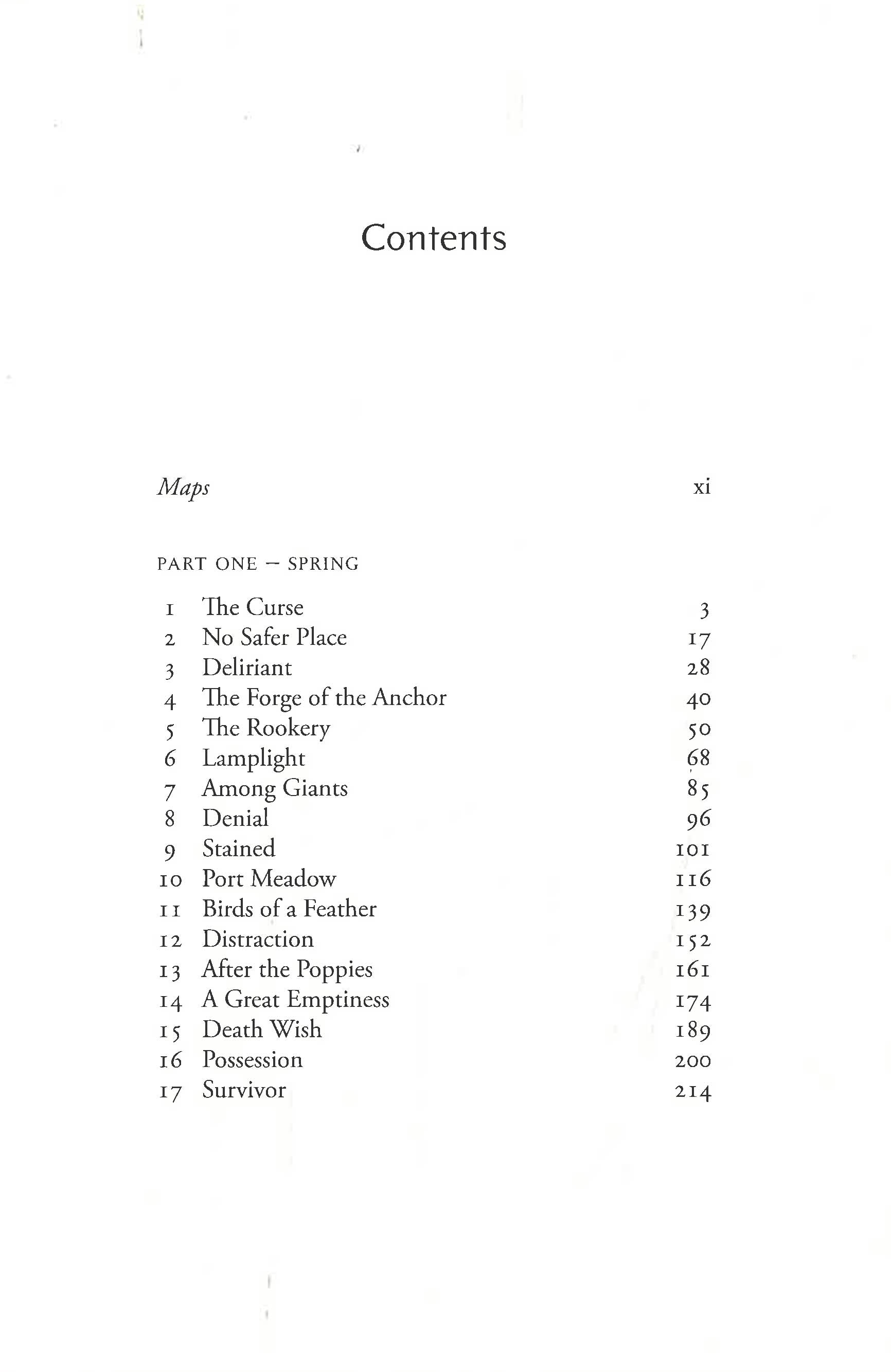 Contents

Maps xi

PART ONE – SPRING

1 The Curse 3
2 No Safer Place 17
3 Deliriant 28
4 The Forge of the Anchor 40
5 The Rookery 50
6 Lamplight 68
7 Among Giants 85
8 Denial 96
9 Stained 101
10 Port Meadow 116
11 Birds of a Feather 139
12 Distraction 152
13 After the Poppies 161
14 A Great Emptiness 174
15 Death Wish 189
16 Possession 200
17 Survivor 214